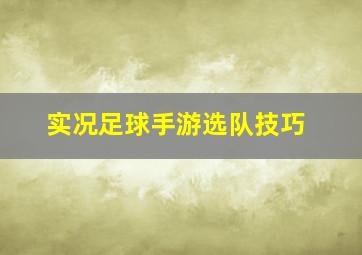 实况足球手游选队技巧